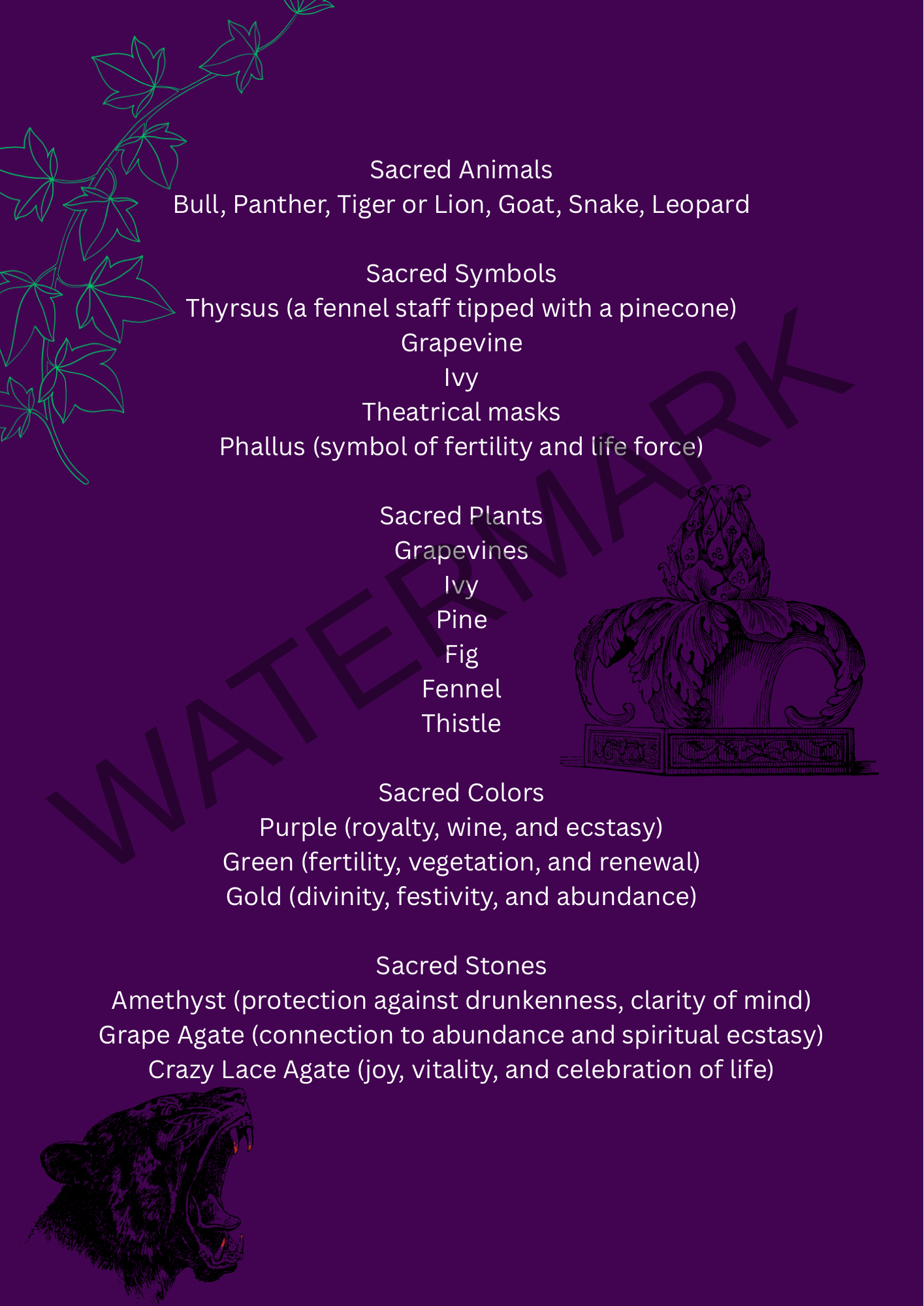 Sacred Animals
Bull, Panther, Tiger or Lion, Goat, Snake, Leopard

Sacred Symbols
Thyrsus (a fennel staff tipped with a pinecone)
Grapevine
Ivy
Theatrical masks
Phallus (symbol of fertility and life force)

Sacred Plants
Grapevines
Ivy
Pine
Fig
Fennel
Thistle

Sacred Colors
Purple (royalty, wine, and ecstasy)
Green (fertility, vegetation, and renewal)
Gold (divinity, festivity, and abundance)

Sacred Stones
Amethyst (protection against drunkenness, clarity of mind)
Grape Agate (connection to abundance and spiritual ecstasy)
Crazy Lace Agate (joy, vitality, and celebration of life)

WATERMARK